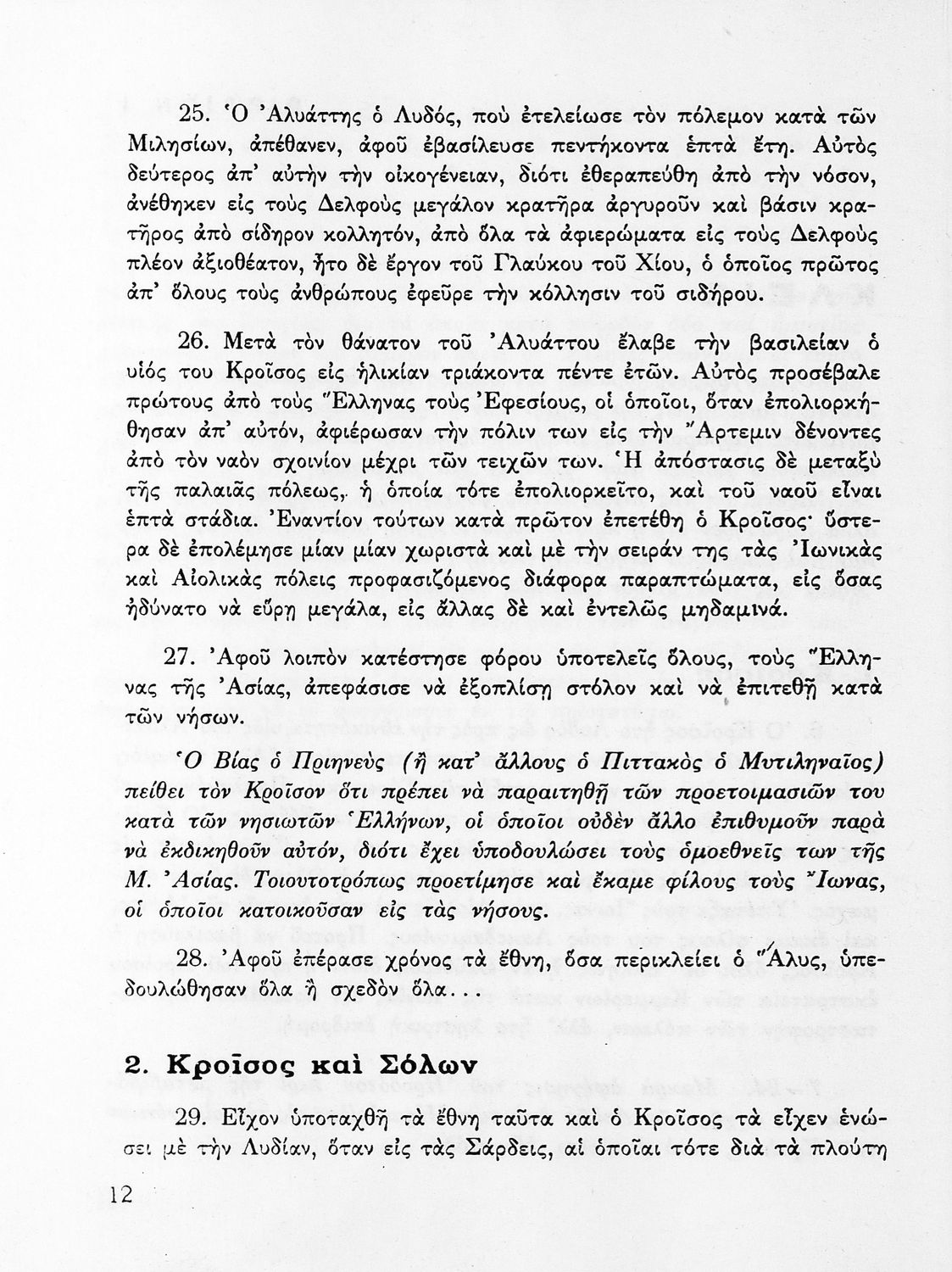 25. Ὁ Ἀλυάττης ὁ Λυδός, ποὺ ἐτελείωσε τὸν πόλεμον κατὰ τῶν Μιλησίων, ἀπέθανεν, ἀφοῦ ἐβασίλευσε πεντήκοντα ἑπτὰ ἔτη. Αὐτὸς δεύτερος ἀπ' αὐτὴν τὴν οἰκογένειαν, διότι ἐθεραπεύθη ἀπὸ τὴν νόσον, ἀνέθηκεν εἰς τοὺς Δελφοὺς μεγάλον κρατῆρα ἀργυροῦν καὶ βάσιν κρατῆρος ἀπὸ σίδηρον κολλητόν, ἀπὸ ὅλα τὰ ἀφιερώματα εἰς τοὺς Δελφοὺς πλέον ἀξιοθέατον, ἦτο δὲ ἔργον τοῦ Γλαύκου τοῦ Χίου, ὁ ὁποῖος πρῶτος ἀπ' ὅλους τοὺς ἀνθρώπους ἐφεῦρε τὴν κόλλησιν τοῦ σιδήρου.

26. Μετὰ τὸν θάνατον τοῦ Ἀλυάττου ἔλαβε τὴν βασιλείαν ὁ υἱός του Κροῖσος εἰς ἡλικίαν τριάκοντα πέντε ἐτῶν. Αὐτὸς προσέβαλε πρώτους ἀπὸ τοὺς Ἕλληνας τοὺς Ἐφεσίους, οἱ ὁποῖοι, ὅταν ἐπολιορκήθησαν ἀπ' αὐτόν, ἀφιέρωσαν τὴν πόλιν των εἰς τὴν Ἄρτεμιν δένοντες ἀπὸ τὸν ναὸν σχοινίον μέχρι τῶν τειχῶν των. Ἡ ἀπόστασις δὲ μεταξὺ τῆς παλαιᾶς πόλεως, ἡ ὁποία τότε ἐπολιορκεῖτο, καὶ τοῦ ναοῦ εἶναι ἑπτὰ στάδια. Ἐναντίον τούτων κατὰ πρῶτον ἐπετέθη ὁ Κροῖσος· ὕστερα δὲ ἐπολέμησε μίαν μίαν χωριστὰ καὶ μὲ τὴν σειράν της τὰς Ἰωνικὰς καὶ Αἰολικὰς πόλεις προφασιζόμενος διάφορα παραπτώματα, εἰς ὅσας ἠδύνατο νὰ εὕρῃ μεγάλα, εἰς ἄλλας δὲ καὶ ἐντελῶς μηδαμινά.

27. Ἀφοῦ λοιπὸν κατέστησε φόρου ὑποτελεῖς ὅλους, τοὺς Ἕλληνας τῆς Ἀσίας, ἀπεφάσισε νὰ ἐξοπλίσῃ στόλον καὶ νὰ ἐπιτεθῇ κατὰ τῶν νήσων.

Ὁ Βίας ὁ Πριηνεὺς (ἢ κατ' ἄλλους ὁ Πιττακὸς ὁ Μυτιληναῖος) πείθει τὸν Κροῖσον ὅτι πρέπει νὰ παραιτηθῇ τῶν προετοιμασιῶν του κατὰ τῶν νησιωτῶν Ἑλλήνων, οἱ ὁποῖοι οὐδὲν ἄλλο ἐπιθυμοῦν παρὰ νὰ ἐκδικηθοῦν αὐτόν, διότι ἔχει ὑποδουλώσει τοὺς ὁμοεθνεῖς των τῆς Μ. Ἀσίας. Τοιουτοτρόπως προετίμησε καὶ ἔκαμε φίλους τοὺς Ἴωνας, οἱ ὁποῖοι κατοικοῦσαν εἰς τὰς νήσους.

28. Ἀφοῦ ἐπέρασε χρόνος τὰ ἔθνη, ὅσα περικλείει ὁ Ἅλυς, ὑπεδουλώθησαν ὅλα ἢ σχεδὸν ὅλα...

2. Κροῖσος καὶ Σόλων

29. Εἶχον ὑποταχθῇ τὰ ἔθνη ταῦτα καὶ ὁ Κροῖσος τὰ εἶχεν ἑνώσει μὲ τὴν Λυδίαν, ὅταν εἰς τὰς Σάρδεις, αἱ ὁποῖαι τότε διὰ τὰ πλούτη

12